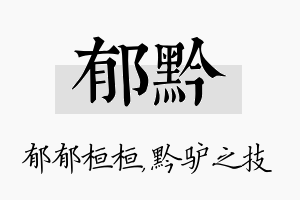 郁黔

郁郁桓桓,黔驴之技